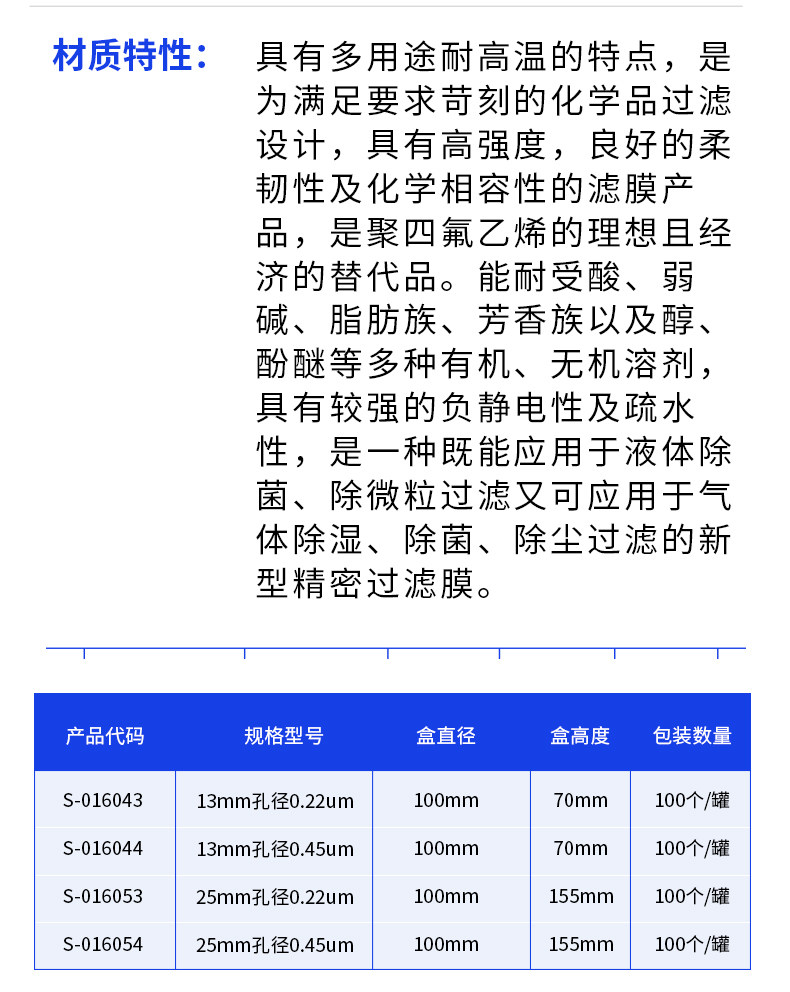 材质特性：

具有多用途耐高温的特点，是为满足要求苛刻的化学品过滤设计，具有高强度，良好的柔韧性及化学相容性的滤膜产品，是聚四氟乙烯的理想且经济的替代品。能耐受酸、弱碱、脂肪族、芳香族以及醇、酚醚等多种有机、无机溶剂，具有较强的负静电性及疏水性，是一种既能应用于液体除菌、除微粒过滤又可应用于气体除湿、除菌、除尘过滤的新型精密过滤膜。

| 产品代码 | 规格型号 | 盒直径 | 盒高度 | 包装数量 |
|---|---|---|---|---|
| S-016043 | 13mm孔径0.22um | 100mm | 70mm | 100个/罐 |
| S-016044 | 13mm孔径0.45um | 100mm | 70mm | 100个/罐 |
| S-016053 | 25mm孔径0.22um | 100mm | 155mm | 100个/罐 |
| S-016054 | 25mm孔径0.45um | 100mm | 155mm | 100个/罐 |